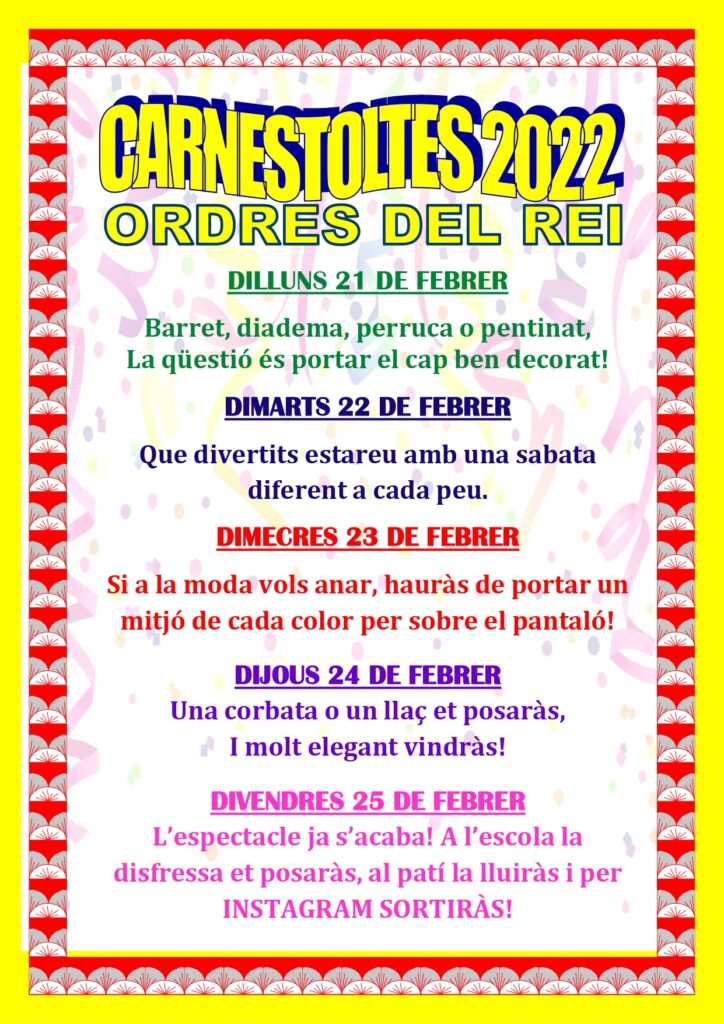 CARNESTOLTES 2022
ORDRES DEL REI

DILLUNS 21 DE FEBRER

Barret, diadema, perruca o pentinat,
La qüestió és portar el cap ben decorat!

DIMARTS 22 DE FEBRER

Que divertits estareu amb una sabata diferent a cada peu.

DIMECRES 23 DE FEBRER

Si a la moda vols anar, hauràs de portar un mitjó de cada color per sobre el pantaló!

DIJOUS 24 DE FEBRER

Una corbata o un llaç et posaràs,
I molt elegant vindràs!

DIVENDRES 25 DE FEBRER

L'espectacle ja s'acaba! A l'escola la disfressa et posaràs, al patí la lluiràs i per INSTAGRAM SORTIRÀS!